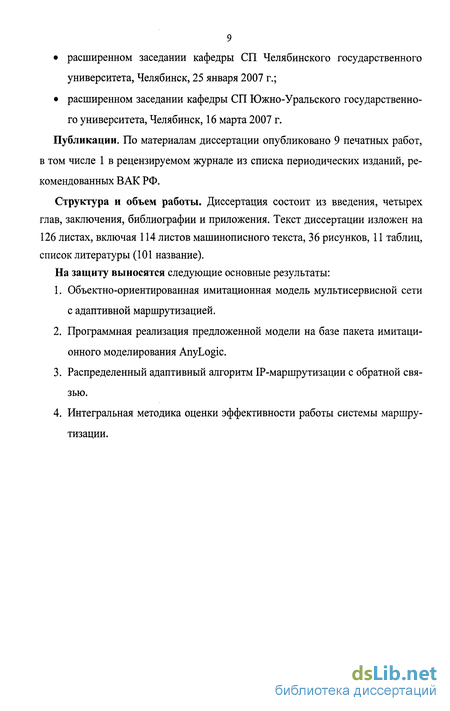 9

• расширенном заседании кафедры СП Челябинского государственного университета, Челябинск, 25 января 2007 г.;

• расширенном заседании кафедры СП Южно-Уральского государственного университета, Челябинск, 16 марта 2007 г.

**Публикации.** По материалам диссертации опубликовано 9 печатных работ, в том числе 1 в рецензируемом журнале из списка периодических изданий, рекомендованных ВАК РФ.

**Структура и объем работы.** Диссертация состоит из введения, четырех глав, заключения, библиографии и приложения. Текст диссертации изложен на 126 листах, включая 114 листов машинописного текста, 36 рисунков, 11 таблиц, список литературы (101 название).

**На защиту выносятся** следующие основные результаты:

1. Объектно-ориентированная имитационная модель мультисервисной сети с адаптивной маршрутизацией.

2. Программная реализация предложенной модели на базе пакета имитационного моделирования AnyLogic.

3. Распределенный адаптивный алгоритм IP-маршрутизации с обратной связью.

4. Интегральная методика оценки эффективности работы системы маршрутизации.

dsLib.net
библиотека диссертаций